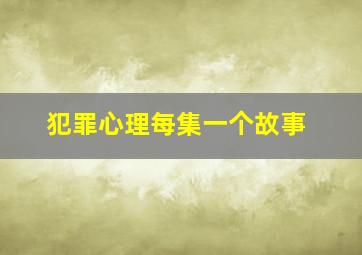 犯罪心理每集一个故事